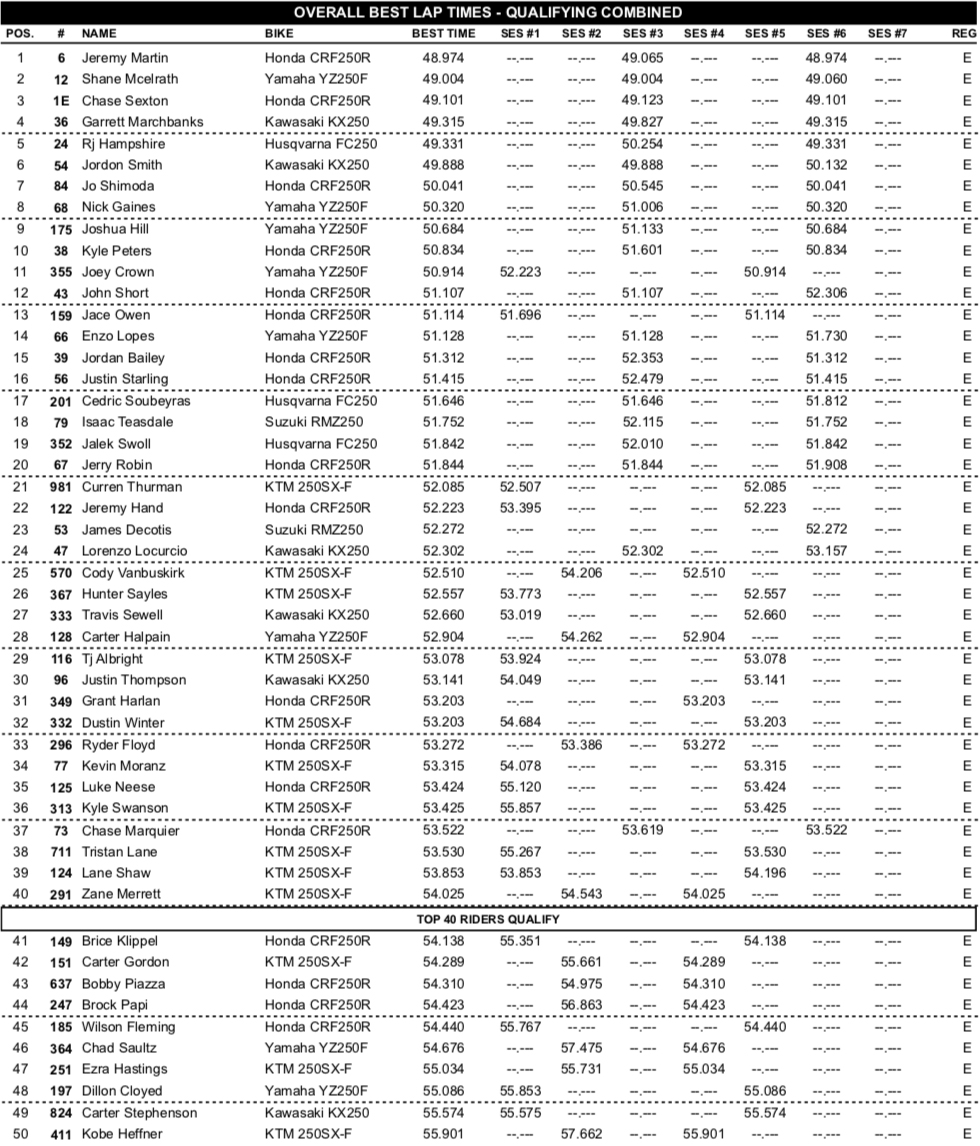 OVERALL BEST LAP TIMES - QUALIFYING COMBINED

| POS. | # | NAME | BIKE | BEST TIME | SES #1 | SES #2 | SES #3 | SES #4 | SES #5 | SES #6 | SES #7 | REG |
|---|---|---|---|---|---|---|---|---|---|---|---|---|
| 1 | 6 | Jeremy Martin | Honda CRF250R | 48.974 | --.--- | --.--- | 49.065 | --.--- | --.--- | 48.974 | --.--- | E |
| 2 | 12 | Shane Mcelrath | Yamaha YZ250F | 49.004 | --.--- | --.--- | 49.004 | --.--- | --.--- | 49.060 | --.--- | E |
| 3 | 1E | Chase Sexton | Honda CRF250R | 49.101 | --.--- | --.--- | 49.123 | --.--- | --.--- | 49.101 | --.--- | E |
| 4 | 36 | Garrett Marchbanks | Kawasaki KX250 | 49.315 | --.--- | --.--- | 49.827 | --.--- | --.--- | 49.315 | --.--- | E |
| 5 | 24 | Rj Hampshire | Husqvarna FC250 | 49.331 | --.--- | --.--- | 50.254 | --.--- | --.--- | 49.331 | --.--- | E |
| 6 | 54 | Jordon Smith | Kawasaki KX250 | 49.888 | --.--- | --.--- | 49.888 | --.--- | --.--- | 50.132 | --.--- | E |
| 7 | 84 | Jo Shimoda | Honda CRF250R | 50.041 | --.--- | --.--- | 50.545 | --.--- | --.--- | 50.041 | --.--- | E |
| 8 | 68 | Nick Gaines | Yamaha YZ250F | 50.320 | --.--- | --.--- | 51.006 | --.--- | --.--- | 50.320 | --.--- | E |
| 9 | 175 | Joshua Hill | Yamaha YZ250F | 50.684 | --.--- | --.--- | 51.133 | --.--- | --.--- | 50.684 | --.--- | E |
| 10 | 38 | Kyle Peters | Honda CRF250R | 50.834 | --.--- | --.--- | 51.601 | --.--- | --.--- | 50.834 | --.--- | E |
| 11 | 355 | Joey Crown | Yamaha YZ250F | 50.914 | 52.223 | --.--- | --.--- | --.--- | 50.914 | --.--- | --.--- | E |
| 12 | 43 | John Short | Honda CRF250R | 51.107 | --.--- | --.--- | 51.107 | --.--- | --.--- | 52.306 | --.--- | E |
| 13 | 159 | Jace Owen | Honda CRF250R | 51.114 | 51.696 | --.--- | --.--- | --.--- | 51.114 | --.--- | --.--- | E |
| 14 | 66 | Enzo Lopes | Yamaha YZ250F | 51.128 | --.--- | --.--- | 51.128 | --.--- | --.--- | 51.730 | --.--- | E |
| 15 | 39 | Jordan Bailey | Honda CRF250R | 51.312 | --.--- | --.--- | 52.353 | --.--- | --.--- | 51.312 | --.--- | E |
| 16 | 56 | Justin Starling | Honda CRF250R | 51.415 | --.--- | --.--- | 52.479 | --.--- | --.--- | 51.415 | --.--- | E |
| 17 | 201 | Cedric Soubeyras | Husqvarna FC250 | 51.646 | --.--- | --.--- | 51.646 | --.--- | --.--- | 51.812 | --.--- | E |
| 18 | 79 | Isaac Teasdale | Suzuki RMZ250 | 51.752 | --.--- | --.--- | 52.115 | --.--- | --.--- | 51.752 | --.--- | E |
| 19 | 352 | Jalek Swoll | Husqvarna FC250 | 51.842 | --.--- | --.--- | 52.010 | --.--- | --.--- | 51.842 | --.--- | E |
| 20 | 67 | Jerry Robin | Honda CRF250R | 51.844 | --.--- | --.--- | 51.844 | --.--- | --.--- | 51.908 | --.--- | E |
| 21 | 981 | Curren Thurman | KTM 250SX-F | 52.085 | 52.507 | --.--- | --.--- | --.--- | 52.085 | --.--- | --.--- | E |
| 22 | 122 | Jeremy Hand | Honda CRF250R | 52.223 | 53.395 | --.--- | --.--- | --.--- | 52.223 | --.--- | --.--- | E |
| 23 | 53 | James Decotis | Suzuki RMZ250 | 52.272 | --.--- | --.--- | --.--- | --.--- | --.--- | 52.272 | --.--- | E |
| 24 | 47 | Lorenzo Locurcio | Kawasaki KX250 | 52.302 | --.--- | --.--- | 52.302 | --.--- | --.--- | 53.157 | --.--- | E |
| 25 | 570 | Cody Vanbuskirk | KTM 250SX-F | 52.510 | --.--- | 54.206 | --.--- | 52.510 | --.--- | --.--- | --.--- | E |
| 26 | 367 | Hunter Sayles | KTM 250SX-F | 52.557 | 53.773 | --.--- | --.--- | --.--- | 52.557 | --.--- | --.--- | E |
| 27 | 333 | Travis Sewell | Kawasaki KX250 | 52.660 | 53.019 | --.--- | --.--- | --.--- | 52.660 | --.--- | --.--- | E |
| 28 | 128 | Carter Halpain | Yamaha YZ250F | 52.904 | --.--- | 54.262 | --.--- | 52.904 | --.--- | --.--- | --.--- | E |
| 29 | 116 | Tj Albright | KTM 250SX-F | 53.078 | 53.924 | --.--- | --.--- | --.--- | 53.078 | --.--- | --.--- | E |
| 30 | 96 | Justin Thompson | Kawasaki KX250 | 53.141 | 54.049 | --.--- | --.--- | --.--- | 53.141 | --.--- | --.--- | E |
| 31 | 349 | Grant Harlan | Honda CRF250R | 53.203 | --.--- | --.--- | --.--- | 53.203 | --.--- | --.--- | --.--- | E |
| 32 | 332 | Dustin Winter | KTM 250SX-F | 53.203 | 54.684 | --.--- | --.--- | --.--- | 53.203 | --.--- | --.--- | E |
| 33 | 296 | Ryder Floyd | Honda CRF250R | 53.272 | --.--- | 53.386 | --.--- | 53.272 | --.--- | --.--- | --.--- | E |
| 34 | 77 | Kevin Moranz | KTM 250SX-F | 53.315 | 54.078 | --.--- | --.--- | --.--- | 53.315 | --.--- | --.--- | E |
| 35 | 125 | Luke Neese | Honda CRF250R | 53.424 | 55.120 | --.--- | --.--- | --.--- | 53.424 | --.--- | --.--- | E |
| 36 | 313 | Kyle Swanson | KTM 250SX-F | 53.425 | 55.857 | --.--- | --.--- | --.--- | 53.425 | --.--- | --.--- | E |
| 37 | 73 | Chase Marquier | Honda CRF250R | 53.522 | --.--- | --.--- | 53.619 | --.--- | --.--- | 53.522 | --.--- | E |
| 38 | 711 | Tristan Lane | KTM 250SX-F | 53.530 | 55.267 | --.--- | --.--- | --.--- | 53.530 | --.--- | --.--- | E |
| 39 | 124 | Lane Shaw | KTM 250SX-F | 53.853 | 53.853 | --.--- | --.--- | --.--- | 54.196 | --.--- | --.--- | E |
| 40 | 291 | Zane Merrett | KTM 250SX-F | 54.025 | --.--- | 54.543 | --.--- | 54.025 | --.--- | --.--- | --.--- | E |
| TOP 40 RIDERS QUALIFY | | | | | | | | | | | | |
| 41 | 149 | Brice Klippel | Honda CRF250R | 54.138 | 55.351 | --.--- | --.--- | --.--- | 54.138 | --.--- | --.--- | E |
| 42 | 151 | Carter Gordon | KTM 250SX-F | 54.289 | --.--- | 55.661 | --.--- | 54.289 | --.--- | --.--- | --.--- | E |
| 43 | 637 | Bobby Piazza | Honda CRF250R | 54.310 | --.--- | 54.975 | --.--- | 54.310 | --.--- | --.--- | --.--- | E |
| 44 | 247 | Brock Papi | Honda CRF250R | 54.423 | --.--- | 56.863 | --.--- | 54.423 | --.--- | --.--- | --.--- | E |
| 45 | 185 | Wilson Fleming | Honda CRF250R | 54.440 | 55.767 | --.--- | --.--- | --.--- | 54.440 | --.--- | --.--- | E |
| 46 | 364 | Chad Saultz | Yamaha YZ250F | 54.676 | --.--- | 57.475 | --.--- | 54.676 | --.--- | --.--- | --.--- | E |
| 47 | 251 | Ezra Hastings | KTM 250SX-F | 55.034 | --.--- | 55.731 | --.--- | 55.034 | --.--- | --.--- | --.--- | E |
| 48 | 197 | Dillon Cloyed | Yamaha YZ250F | 55.086 | 55.853 | --.--- | --.--- | --.--- | 55.086 | --.--- | --.--- | E |
| 49 | 824 | Carter Stephenson | Kawasaki KX250 | 55.574 | 55.575 | --.--- | --.--- | --.--- | 55.574 | --.--- | --.--- | E |
| 50 | 411 | Kobe Heffner | KTM 250SX-F | 55.901 | --.--- | 57.662 | --.--- | 55.901 | --.--- | --.--- | --.--- | E |